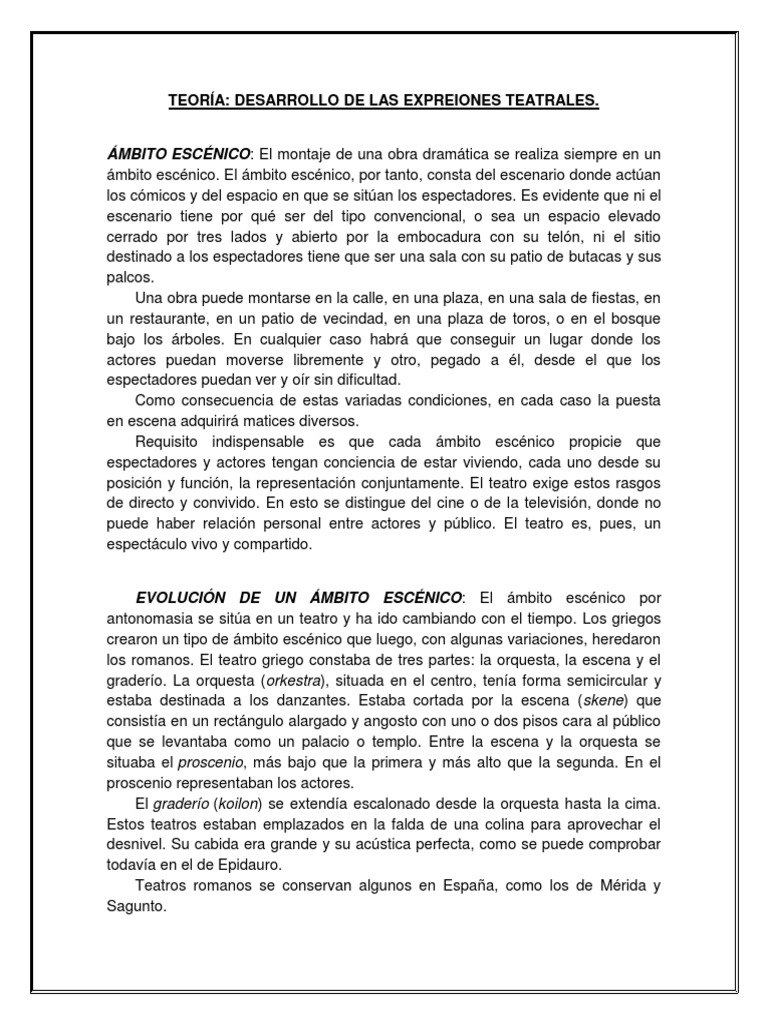 TEORÍA: DESARROLLO DE LAS EXPREIONES TEATRALES.

ÁMBITO ESCÉNICO: El montaje de una obra dramática se realiza siempre en un ámbito escénico. El ámbito escénico, por tanto, consta del escenario donde actúan los cómicos y del espacio en que se sitúan los espectadores. Es evidente que ni el escenario tiene por qué ser del tipo convencional, o sea un espacio elevado cerrado por tres lados y abierto por la embocadura con su telón, ni el sitio destinado a los espectadores tiene que ser una sala con su patio de butacas y sus palcos.

Una obra puede montarse en la calle, en una plaza, en una sala de fiestas, en un restaurante, en un patio de vecindad, en una plaza de toros, o en el bosque bajo los árboles. En cualquier caso habrá que conseguir un lugar donde los actores puedan moverse libremente y otro, pegado a él, desde el que los espectadores puedan ver y oír sin dificultad.

Como consecuencia de estas variadas condiciones, en cada caso la puesta en escena adquirirá matices diversos.

Requisito indispensable es que cada ámbito escénico propicie que espectadores y actores tengan conciencia de estar viviendo, cada uno desde su posición y función, la representación conjuntamente. El teatro exige estos rasgos de directo y convivido. En esto se distingue del cine o de la televisión, donde no puede haber relación personal entre actores y público. El teatro es, pues, un espectáculo vivo y compartido.

EVOLUCIÓN DE UN ÁMBITO ESCÉNICO: El ámbito escénico por antonomasia se sitúa en un teatro y ha ido cambiando con el tiempo. Los griegos crearon un tipo de ámbito escénico que luego, con algunas variaciones, heredaron los romanos. El teatro griego constaba de tres partes: la orquesta, la escena y el graderío. La orquesta (orkestra), situada en el centro, tenía forma semicircular y estaba destinada a los danzantes. Estaba cortada por la escena (skene) que consistía en un rectángulo alargado y angosto con uno o dos pisos cara al público que se levantaba como un palacio o templo. Entre la escena y la orquesta se situaba el proscenio, más bajo que la primera y más alto que la segunda. En el proscenio representaban los actores.

El graderío (koilon) se extendía escalonado desde la orquesta hasta la cima. Estos teatros estaban emplazados en la falda de una colina para aprovechar el desnivel. Su cabida era grande y su acústica perfecta, como se puede comprobar todavía en el de Epidauro.

Teatros romanos se conservan algunos en España, como los de Mérida y Sagunto.